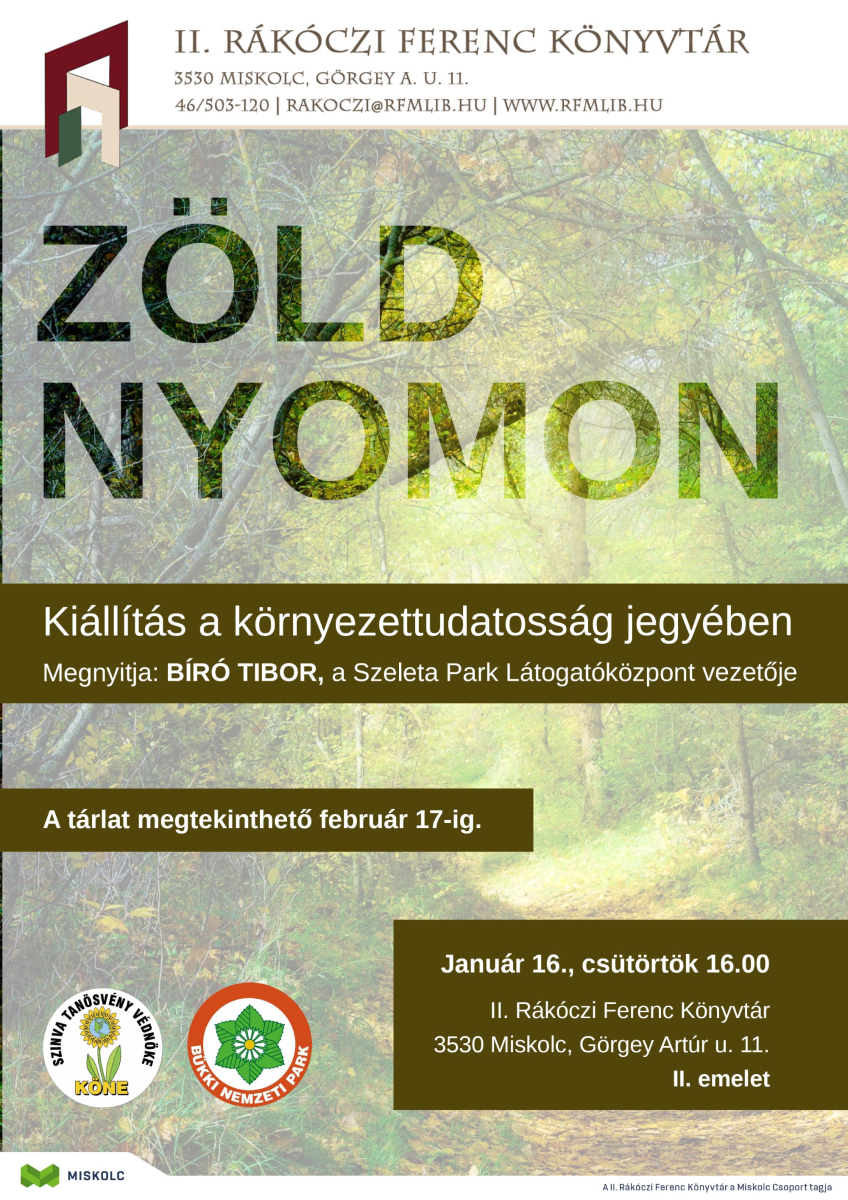 II. RÁKÓCZI FERENC KÖNYVTÁR
3530 MISKOLC, GÖRGEY A. U. 11.
46/503-120 | RAKOCZI@RFMLIB.HU | WWW.RFMLIB.HU

ZÖLD NYOMON

Kiállítás a környezettudatosság jegyében
Megnyitja: BÍRÓ TIBOR, a Szeleta Park Látogatóközpont vezetője

A tárlat megtekinthető február 17-ig.

Január 16., csütörtök 16.00
II. Rákóczi Ferenc Könyvtár
3530 Miskolc, Görgey Artúr u. 11.
II. emelet

SZINVA TANÖSVÉNY VÉDNÖKE
KÖNE

BÜKKI NEMZETI PARK

MISKOLC

A II. Rákóczi Ferenc Könyvtár a Miskolc Csoport tagja